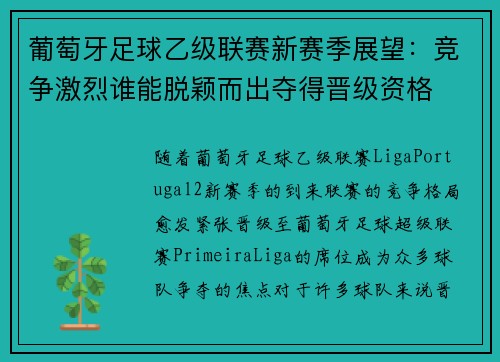 葡萄牙足球乙级联赛新赛季展望：竞争激烈谁能脱颖而出夺得晋级资格

随着葡萄牙足球乙级联赛LigaPortugal2新赛季的到来联赛的竞争格局愈发紧张晋级至葡萄牙足球超级联赛PrimeiraLiga的席位成为众多球队争夺的焦点对于许多球队来说晋